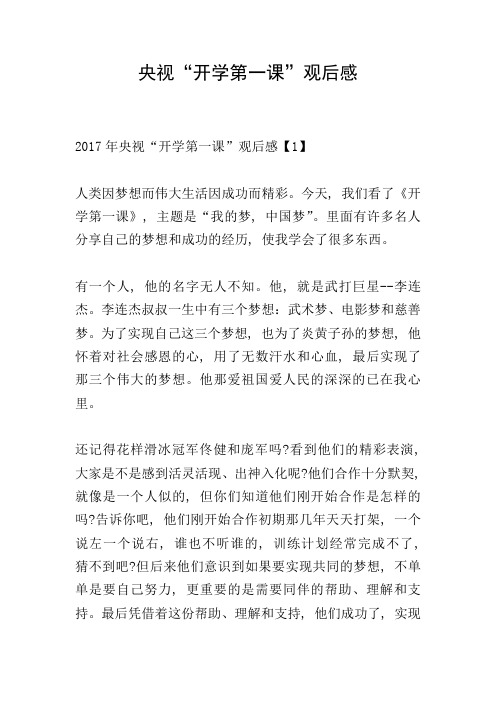 央视“开学第一课”观后感

2017年央视“开学第一课”观后感【1】

人类因梦想而伟大生活因成功而精彩。今天，我们看了《开学第一课》，主题是“我的梦，中国梦”。里面有许多名人分享自己的梦想和成功的经历，使我学会了很多东西。

有一个人，他的名字无人不知。他，就是武打巨星--李连杰。李连杰叔叔一生中有三个梦想：武术梦、电影梦和慈善梦。为了实现自己这三个梦想，也为了炎黄子孙的梦想，他怀着对社会感恩的心，用了无数汗水和心血，最后实现了那三个伟大的梦想。他那爱祖国爱人民的深深的已在我心里。

还记得花样滑冰冠军佟健和庞军吗?看到他们的精彩表演，大家是不是感到活灵活现、出神入化呢?他们合作十分默契，就像是一个人似的，但你们知道他们刚开始合作是怎样的吗?告诉你吧，他们刚开始合作初期那几年天天打架，一个说左一个说右，谁也不听谁的，训练计划经常完成不了，猜不到吧?但后来他们意识到如果要实现共同的梦想，不单单是要自己努力，更重要的是需要同伴的帮助、理解和支持。最后凭借着这份帮助、理解和支持，他们成功了，实现